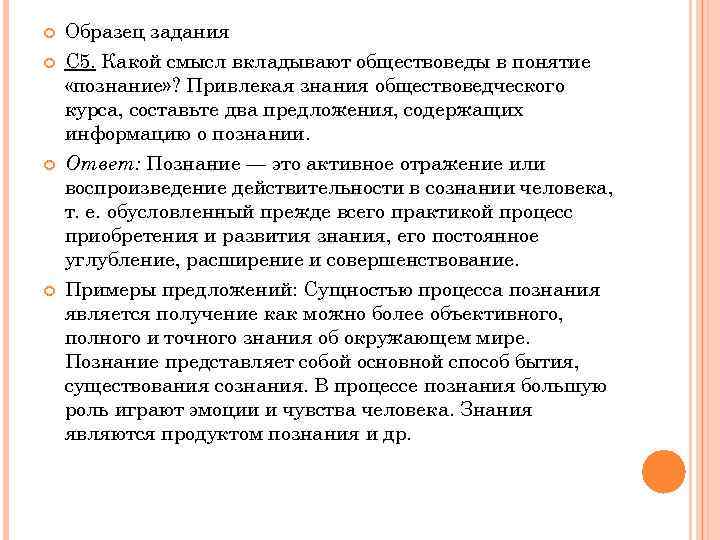 Образец задания

С5. Какой смысл вкладывают обществоведы в понятие «познание»? Привлекая знания обществоведческого курса, составьте два предложения, содержащих информацию о познании.

Ответ: Познание — это активное отражение или воспроизведение действительности в сознании человека, т. е. обусловленный прежде всего практикой процесс приобретения и развития знания, его постоянное углубление, расширение и совершенствование.

Примеры предложений: Сущностью процесса познания является получение как можно более объективного, полного и точного знания об окружающем мире. Познание представляет собой основной способ бытия, существования сознания. В процессе познания большую роль играют эмоции и чувства человека. Знания являются продуктом познания и др.